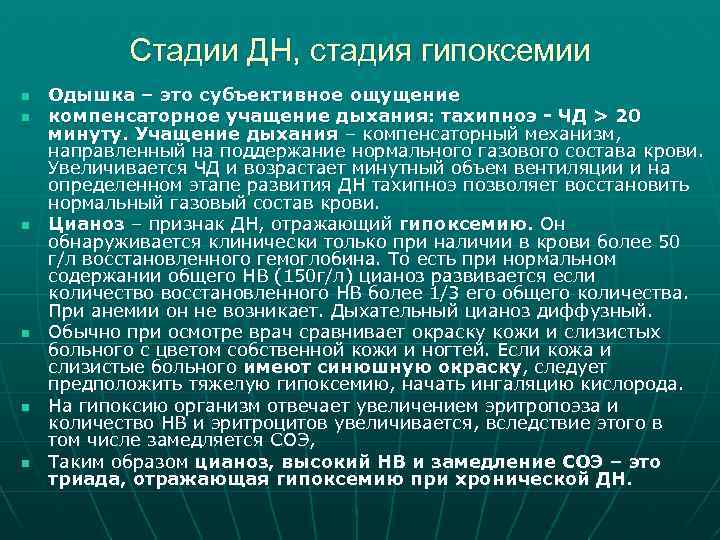 Стадии ДН, стадия гипоксемии

Одышка – это субъективное ощущение

компенсаторное учащение дыхания: тахипноэ - ЧД > 20 минуту. Учащение дыхания – компенсаторный механизм, направленный на поддержание нормального газового состава крови. Увеличивается ЧД и возрастает минутный объем вентиляции и на определенном этапе развития ДН тахипноэ позволяет восстановить нормальный газовый состав крови.

Цианоз – признак ДН, отражающий гипоксемию. Он обнаруживается клинически только при наличии в крови более 50 г/л восстановленного гемоглобина. То есть при нормальном содержании общего НВ (150г/л) цианоз развивается если количество восстановленного НВ более 1/3 его общего количества. При анемии он не возникает. Дыхательный цианоз диффузный.

Обычно при осмотре врач сравнивает окраску кожи и слизистых больного с цветом собственной кожи и ногтей. Если кожа и слизистые больного имеют синюшную окраску, следует предположить тяжелую гипоксемию, начать ингаляцию кислорода.

На гипоксию организм отвечает увеличением эритропоэза и количество НВ и эритроцитов увеличивается, вследствие этого в том числе замедляется СОЭ,

Таким образом цианоз, высокий НВ и замедление СОЭ – это триада, отражающая гипоксемию при хронической ДН.